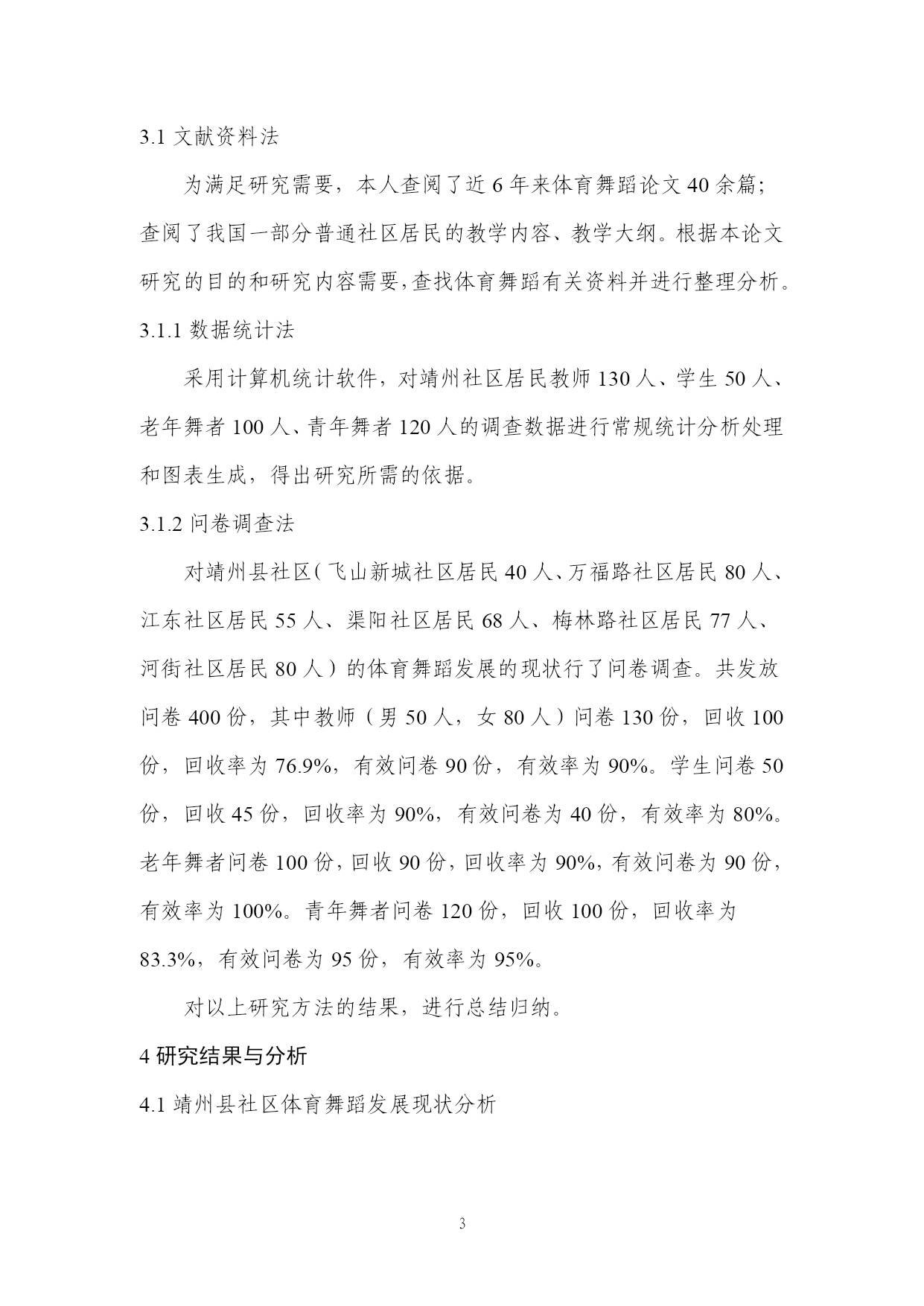 3.1 文献资料法

为满足研究需要，本人查阅了近 6 年来体育舞蹈论文 40 余篇；查阅了我国一部分普通社区居民的教学内容、教学大纲。根据本论文研究的目的和研究内容需要，查找体育舞蹈有关资料并进行整理分析。

3.1.1 数据统计法

采用计算机统计软件，对靖州社区居民教师 130 人、学生 50 人、老年舞者 100 人、青年舞者 120 人的调查数据进行常规统计分析处理和图表生成，得出研究所需的依据。

3.1.2 问卷调查法

对靖州县社区（飞山新城社区居民 40 人、万福路社区居民 80 人、江东社区居民 55 人、渠阳社区居民 68 人、梅林路社区居民 77 人、河街社区居民 80 人）的体育舞蹈发展的现状行了问卷调查。共发放问卷 400 份，其中教师（男 50 人，女 80 人）问卷 130 份，回收 100 份，回收率为 76.9%，有效问卷 90 份，有效率为 90%。学生问卷 50 份，回收 45 份，回收率为 90%，有效问卷为 40 份，有效率为 80%。老年舞者问卷 100 份，回收 90 份，回收率为 90%，有效问卷为 90 份，有效率为 100%。青年舞者问卷 120 份，回收 100 份，回收率为 83.3%，有效问卷为 95 份，有效率为 95%。

对以上研究方法的结果，进行总结归纳。

4 研究结果与分析

4.1 靖州县社区体育舞蹈发展现状分析

3